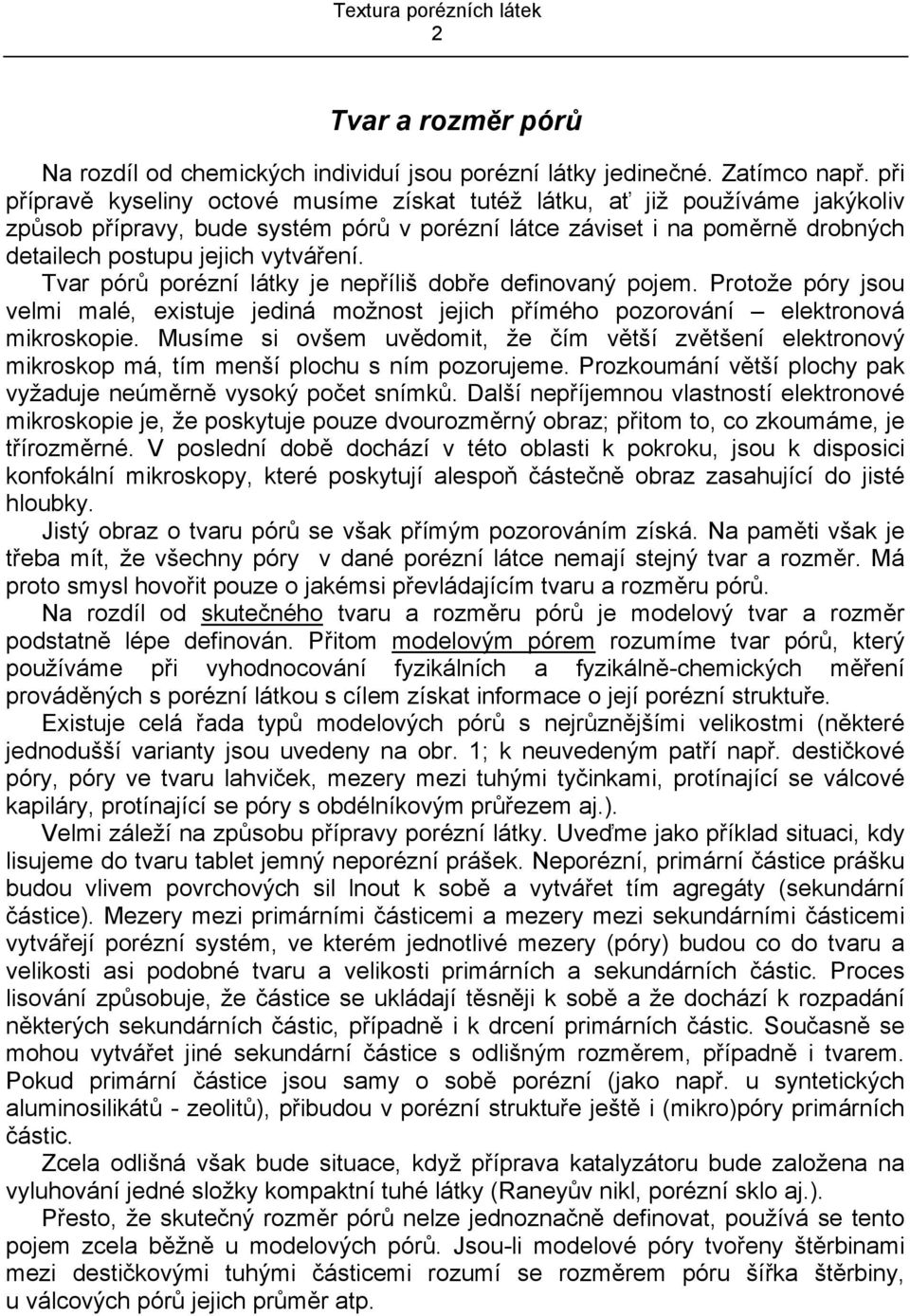 Textura porézních látek
2

Tvar a rozměr pórů

Na rozdíl od chemických individuí jsou porézní látky jedinečné. Zatímco např. při přípravě kyseliny octové musíme získat tutéž látku, ať již používáme jakýkoliv způsob přípravy, bude systém pórů v porézní látce záviset i na poměrně drobných detailech postupu jejich vytváření.

Tvar pórů porézní látky je nepříliš dobře definovaný pojem. Protože póry jsou velmi malé, existuje jediná možnost jejich přímého pozorování – elektronová mikroskopie. Musíme si ovšem uvědomit, že čím větší zvětšení elektronový mikroskop má, tím menší plochu s ním pozorujeme. Prozkoumání větší plochy pak vyžaduje neúměrně vysoký počet snímků. Další nepříjemnou vlastností elektronové mikroskopie je, že poskytuje pouze dvourozměrný obraz; přitom to, co zkoumáme, je třírozměrné. V poslední době dochází v této oblasti k pokroku, jsou k disposici konfokální mikroskopy, které poskytují alespoň částečně obraz zasahující do jisté hloubky.

Jistý obraz o tvaru pórů se však přímým pozorováním získá. Na paměti však je třeba mít, že všechny póry v dané porézní látce nemají stejný tvar a rozměr. Má proto smysl hovořit pouze o jakémsi převládajícím tvaru a rozměru pórů.

Na rozdíl od skutečného tvaru a rozměru pórů je modelový tvar a rozměr podstatně lépe definován. Přitom modelovým pórem rozumíme tvar pórů, který používáme při vyhodnocování fyzikálních a fyzikálně-chemických měření prováděných s porézní látkou s cílem získat informace o její porézní struktuře.

Existuje celá řada typů modelových pórů s nejrůznějšími velikostmi (některé jednodušší varianty jsou uvedeny na obr. 1; k neuvedeným patří např. destičkové póry, póry ve tvaru lahviček, mezery mezi tuhými tyčinkami, protínající se válcové kapiláry, protínající se póry s obdélníkovým průřezem aj.).

Velmi záleží na způsobu přípravy porézní látky. Uveďme jako příklad situaci, kdy lisujeme do tvaru tablet jemný neporézní prášek. Neporézní, primární částice prášku budou vlivem povrchových sil lnout k sobě a vytvářet tím agregáty (sekundární částice). Mezery mezi primárními částicemi a mezery mezi sekundárními částicemi vytvářejí porézní systém, ve kterém jednotlivé mezery (póry) budou co do tvaru a velikosti asi podobné tvaru a velikosti primárních a sekundárních částic. Proces lisování způsobuje, že částice se ukládají těsněji k sobě a že dochází k rozpadání některých sekundárních částic, případně i k drcení primárních částic. Současně se mohou vytvářet jiné sekundární částice s odlišným rozměrem, případně i tvarem. Pokud primární částice jsou samy o sobě porézní (jako např. u syntetických aluminosilikátů - zeolitů), přibudou v porézní struktuře ještě i (mikro)póry primárních částic.

Zcela odlišná však bude situace, když příprava katalyzátoru bude založena na vyluhování jedné složky kompaktní tuhé látky (Raneyův nikl, porézní sklo aj.).

Přesto, že skutečný rozměr pórů nelze jednoznačně definovat, používá se tento pojem zcela běžně u modelových pórů. Jsou-li modelové póry tvořeny štěrbinami mezi destičkovými tuhými částicemi rozumí se rozměrem póru šířka štěrbiny, u válcových pórů jejich průměr atp.